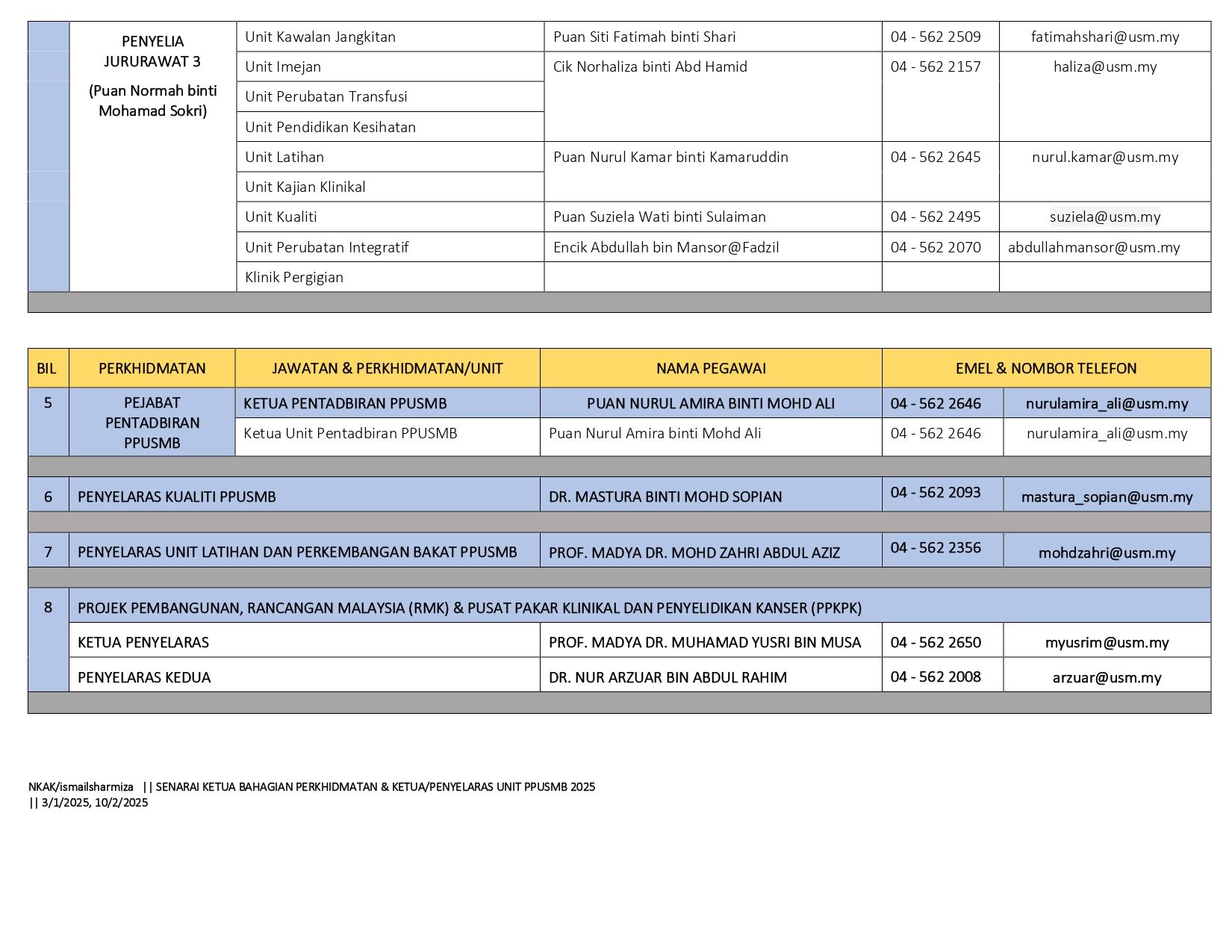 | | PENYELIA JURURAWAT 3 (Puan Normah binti Mohamad Sokri) | Unit Kawalan Jangkitan | Puan Siti Fatimah binti Shari | 04 - 562 2509 | fatimahshari@usm.my |
|---|---|---|---|---|---|
| | | Unit Imejan | Cik Norhaliza binti Abd Hamid | 04 - 562 2157 | haliza@usm.my |
| | | Unit Perubatan Transfusi | | | |
| | | Unit Pendidikan Kesihatan | | | |
| | | Unit Latihan | Puan Nurul Kamar binti Kamaruddin | 04 - 562 2645 | nurul.kamar@usm.my |
| | | Unit Kajian Klinikal | | | |
| | | Unit Kualiti | Puan Suziela Wati binti Sulaiman | 04 - 562 2495 | suziela@usm.my |
| | | Unit Perubatan Integratif | Encik Abdullah bin Mansor@Fadzil | 04 - 562 2070 | abdullahmansor@usm.my |
| | | Klinik Pergigian | | | |

| BIL | PERKHIDMATAN | JAWATAN & PERKHIDMATAN/UNIT | NAMA PEGAWAI | EMEL & NOMBOR TELEFON | |
|---|---|---|---|---|---|
| 5 | PEJABAT PENTADBIRAN PPUSMB | KETUA PENTADBIRAN PPUSMB | PUAN NURUL AMIRA BINTI MOHD ALI | 04 - 562 2646 | nurulamira_ali@usm.my |
| | | Ketua Unit Pentadbiran PPUSMB | Puan Nurul Amira binti Mohd Ali | 04 - 562 2646 | nurulamira_ali@usm.my |
| 6 | PENYELARAS KUALITI PPUSMB | | DR. MASTURA BINTI MOHD SOPIAN | 04 - 562 2093 | mastura_sopian@usm.my |
| 7 | PENYELARAS UNIT LATIHAN DAN PERKEMBANGAN BAKAT PPUSMB | | PROF. MADYA DR. MOHD ZAHRI ABDUL AZIZ | 04 - 562 2356 | mohdzahri@usm.my |
| 8 | PROJEK PEMBANGUNAN, RANCANGAN MALAYSIA (RMK) & PUSAT PAKAR KLINIKAL DAN PENYELIDIKAN KANSER (PPKPK) | | | | |
| | KETUA PENYELARAS | | PROF. MADYA DR. MUHAMAD YUSRI BIN MUSA | 04 - 562 2650 | myusrim@usm.my |
| | PENYELARAS KEDUA | | DR. NUR ARZUAR BIN ABDUL RAHIM | 04 - 562 2008 | arzuar@usm.my |

NKAK/ismailsharmiza || SENARAI KETUA BAHAGIAN PERKHIDMATAN & KETUA/PENYELARAS UNIT PPUSMB 2025
|| 3/1/2025, 10/2/2025